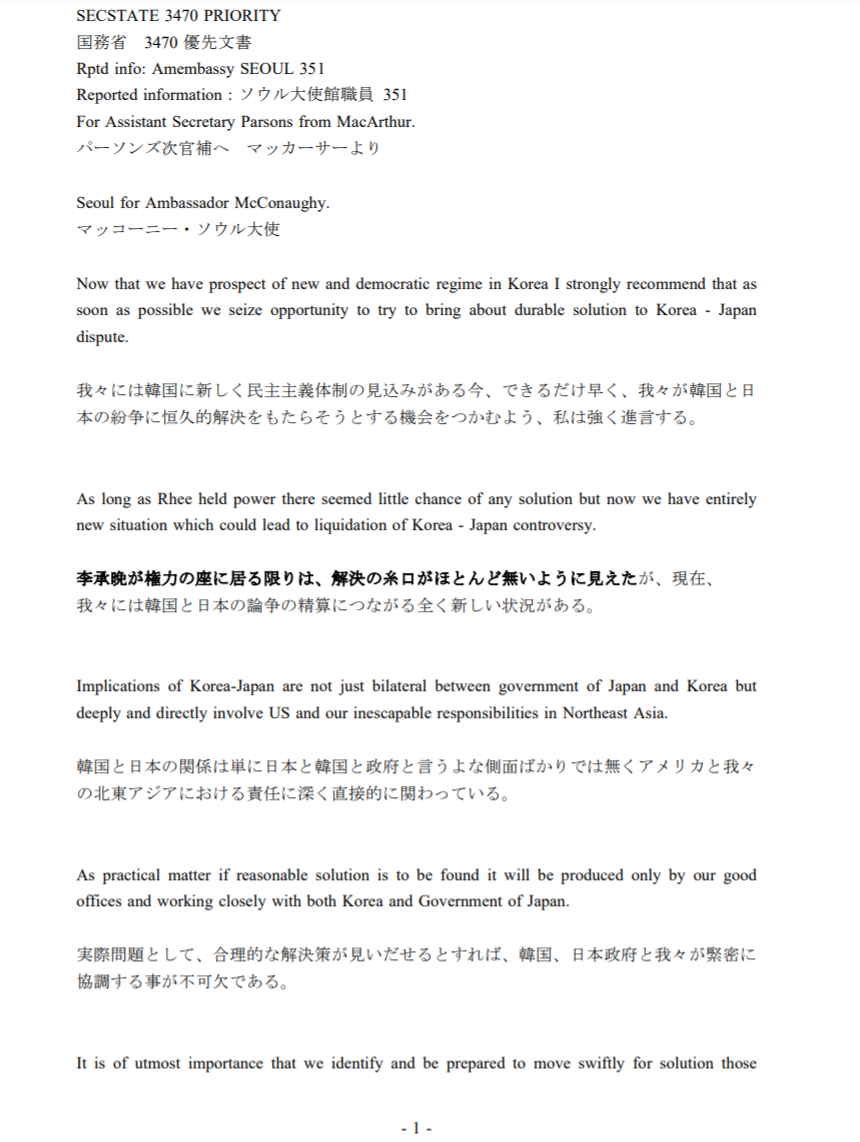 SECSTATE 3470 PRIORITY
国務省　3470 優先文書
Rptd info: Amembassy SEOUL 351
Reported information : ソウル大使館職員 351
For Assistant Secretary Parsons from MacArthur.
パーソンズ次官補へ　マッカーサーより

Seoul for Ambassador McConaughy.
マッコーニー・ソウル大使

Now that we have prospect of new and democratic regime in Korea I strongly recommend that as soon as possible we seize opportunity to try to bring about durable solution to Korea - Japan dispute.

我々には韓国に新しく民主主義体制の見込みがある今、できるだけ早く、我々が韓国と日本の紛争に恒久的解決をもたらそうとする機会をつかむよう、私は強く進言する。

As long as Rhee held power there seemed little chance of any solution but now we have entirely new situation which could lead to liquidation of Korea - Japan controversy.

李承晩が権力の座に居る限りは、解決の糸口がほとんど無いように見えたが、現在、我々には韓国と日本の論争の精算につながる全く新しい状況がある。

Implications of Korea-Japan are not just bilateral between government of Japan and Korea but deeply and directly involve US and our inescapable responsibilities in Northeast Asia.

韓国と日本の関係は単に日本と韓国と政府と言うよな側面ばかりでは無くアメリカと我々の北東アジアにおける責任に深く直接的に関わっている。

As practical matter if reasonable solution is to be found it will be produced only by our good offices and working closely with both Korea and Government of Japan.

実際問題として、合理的な解決策が見いだせるとすれば、韓国、日本政府と我々が緊密に協調する事が不可欠である。

It is of utmost importance that we identify and be prepared to move swiftly for solution those

- 1 -